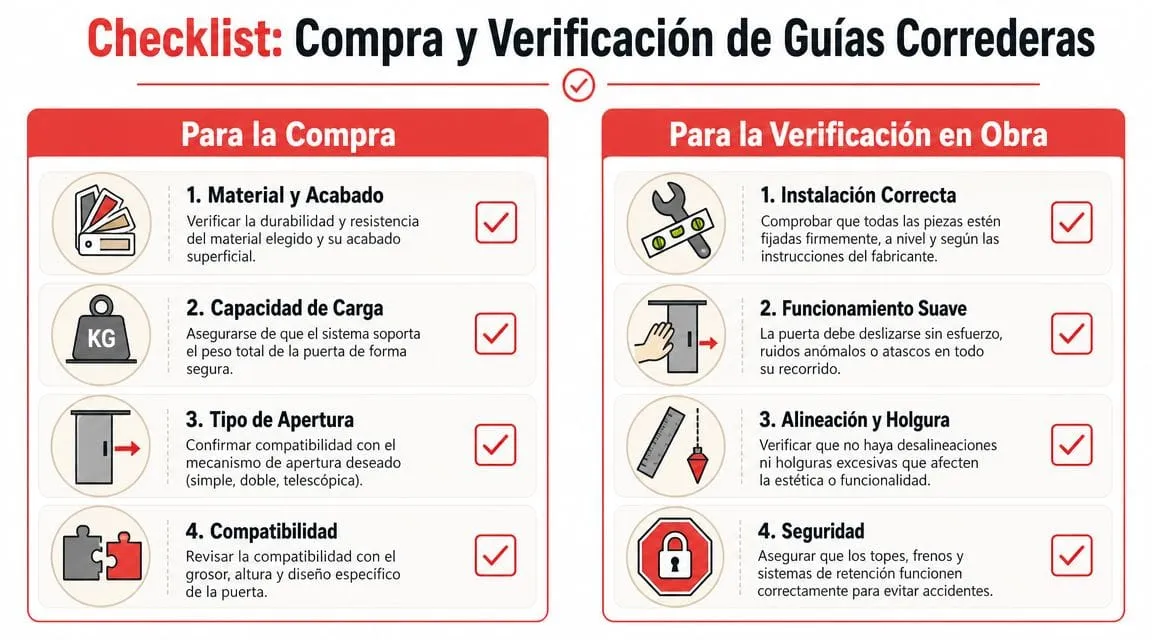 Checklist: Compra y Verificación de Guías Correderas

Para la Compra

KG

1. Material y Acabado
Verificar la durabilidad y resistencia del material elegido y su acabado superficial.

2. Capacidad de Carga
Asegurarse de que el sistema soporta el peso total de la puerta de forma segura.

3. Tipo de Apertura
Confirmar compatibilidad con el mecanismo de apertura deseado (simple, doble, telescópica).

4. Compatibilidad
Revisar la compatibilidad con el grosor, altura y diseño específico de la puerta.

Para la Verificación en Obra

1. Instalación Correcta
Comprobar que todas las piezas estén fijadas firmemente, a nivel y según las instrucciones del fabricante.

2. Funcionamiento Suave
La puerta debe deslizarse sin esfuerzo, ruidos anómalos o atascos en todo su recorrido.

3. Alineación y Holgura
Verificar que no haya desalineaciones ni holguras excesivas que afecten la estética o funcionalidad.

4. Seguridad
Asegurar que los topes, frenos y sistemas de retención funcionen correctamente para evitar accidentes.